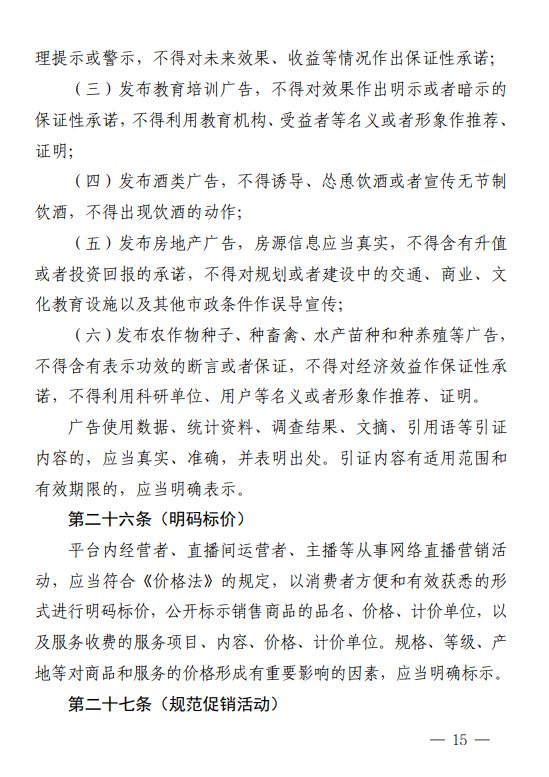 理提示或警示，不得对未来效果、收益等情况作出保证性承诺；

（三）发布教育培训广告，不得对效果作出明示或者暗示的保证性承诺，不得利用教育机构、受益者等名义或者形象作推荐、证明；

（四）发布酒类广告，不得诱导、怂恿饮酒或者宣传无节制饮酒，不得出现饮酒的动作；

（五）发布房地产广告，房源信息应当真实，不得含有升值或者投资回报的承诺，不得对规划或者建设中的交通、商业、文化教育设施以及其他市政条件作误导宣传；

（六）发布农作物种子、种畜禽、水产苗种和种养殖等广告，不得含有表示功效的断言或者保证，不得对经济效益作保证性承诺，不得利用科研单位、用户等名义或者形象作推荐、证明。

广告使用数据、统计资料、调查结果、文摘、引用语等引证内容的，应当真实、准确，并表明出处。引证内容有适用范围和有效期限的，应当明确表示。

第二十六条（明码标价）

平台内经营者、直播间运营者、主播等从事网络直播营销活动，应当符合《价格法》的规定，以消费者方便和有效获悉的形式进行明码标价，公开标示销售商品的品名、价格、计价单位，以及服务收费的服务项目、内容、价格、计价单位。规格、等级、产地等对商品和服务的价格形成有重要影响的因素，应当明确标示。

第二十七条（规范促销活动）

— 15 —